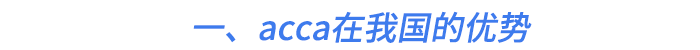 一、acca在我国的优势